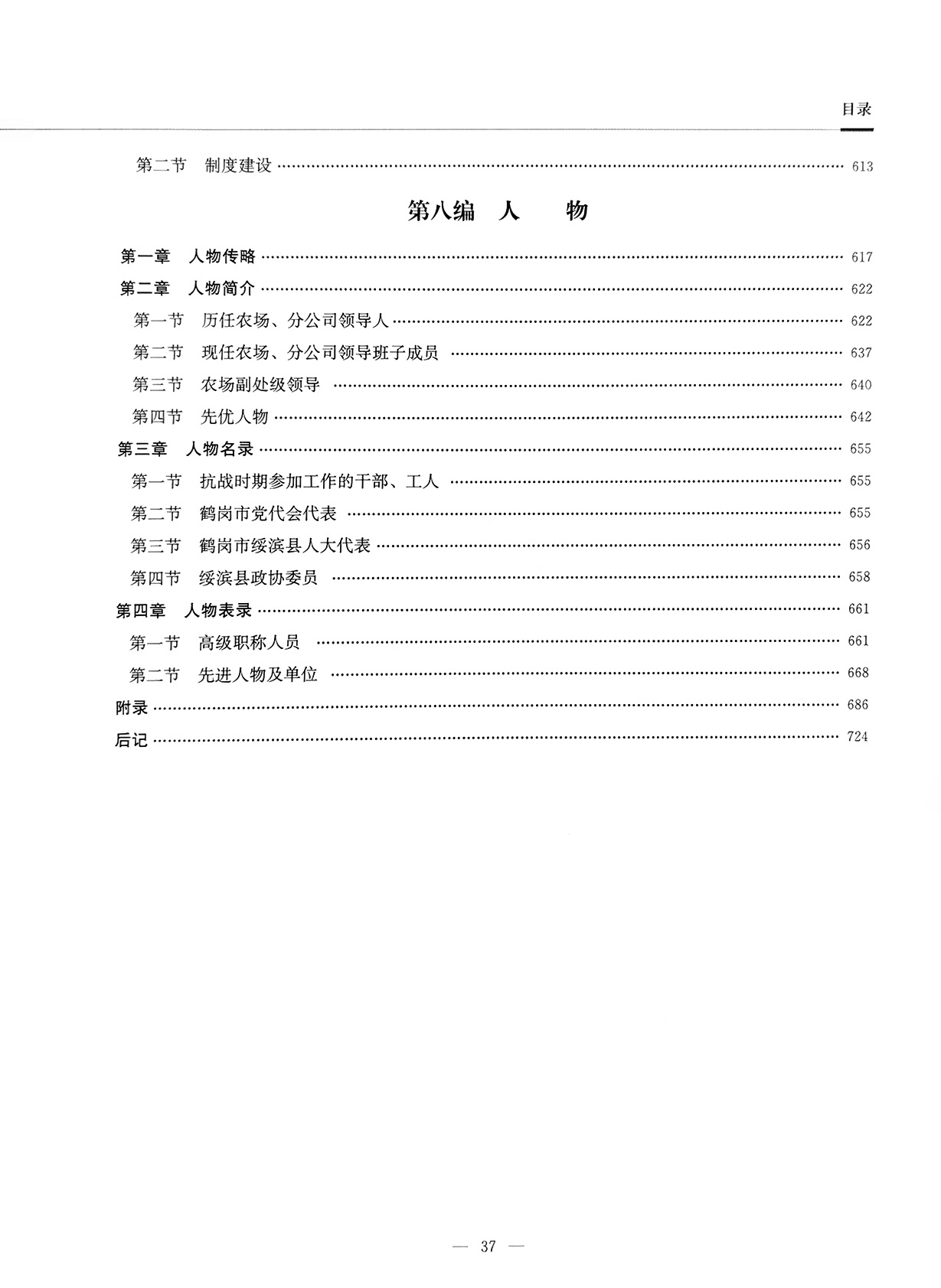 目录

第二节 制度建设 …… 613

第八编 人 物

第一章 人物传略 …… 617
第二章 人物简介 …… 622
第一节 历任农场、分公司领导人 …… 622
第二节 现任农场、分公司领导班子成员 …… 637
第三节 农场副处级领导 …… 640
第四节 先优人物 …… 642
第三章 人物名录 …… 655
第一节 抗战时期参加工作的干部、工人 …… 655
第二节 鹤岗市党代会代表 …… 655
第三节 鹤岗市绥滨县人大代表 …… 656
第四节 绥滨县政协委员 …… 658
第四章 人物表录 …… 661
第一节 高级职称人员 …… 661
第二节 先进人物及单位 …… 668
附录 …… 686
后记 …… 724

— 37 —